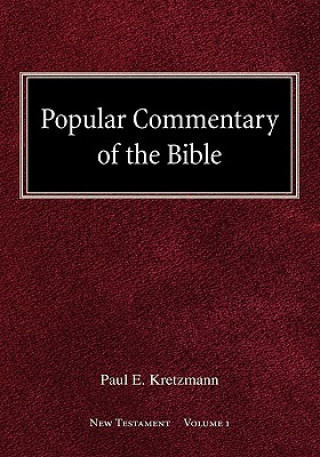 Popular Commentary of the Bible

Paul E. Kretzmann

New Testament Volume 1